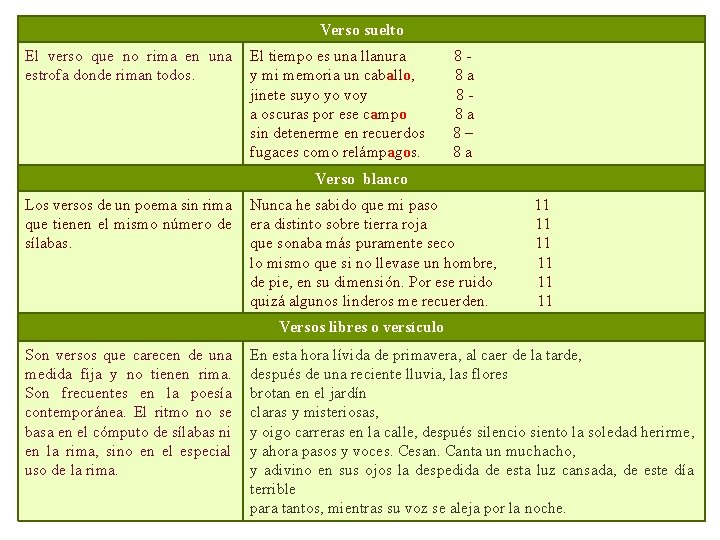 | Verso suelto | |
|---|---|
| El verso que no rima en una estrofa donde riman todos. | El tiempo es una llanura 8 -<br>y mi memoria un caballo, 8 a<br>jinete suyo yo voy 8 -<br>a oscuras por ese campo 8 a<br>sin detenerme en recuerdos 8 –<br>fugaces como relámpagos. 8 a |
| **Verso blanco** | |
| Los versos de un poema sin rima que tienen el mismo número de sílabas. | Nunca he sabido que mi paso 11<br>era distinto sobre tierra roja 11<br>que sonaba más puramente seco 11<br>lo mismo que si no llevase un hombre, 11<br>de pie, en su dimensión. Por ese ruido 11<br>quizá algunos linderos me recuerden. 11 |
| **Versos libres o versículo** | |
| Son versos que carecen de una medida fija y no tienen rima. Son frecuentes en la poesía contemporánea. El ritmo no se basa en el cómputo de sílabas ni en la rima, sino en el especial uso de la rima. | En esta hora lívida de primavera, al caer de la tarde,<br>después de una reciente lluvia, las flores<br>brotan en el jardín<br>claras y misteriosas,<br>y oigo carreras en la calle, después silencio siento la soledad herirme,<br>y ahora pasos y voces. Cesan. Canta un muchacho,<br>y adivino en sus ojos la despedida de esta luz cansada, de este día terrible<br>para tantos, mientras su voz se aleja por la noche. |